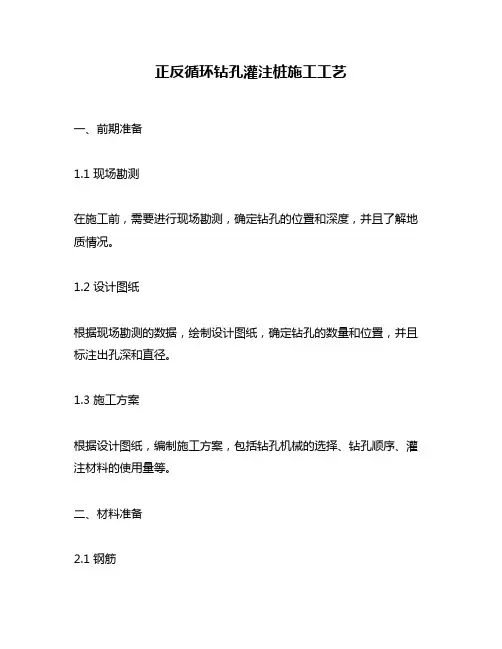 正反循环钻孔灌注桩施工工艺

一、前期准备

1.1 现场勘测

在施工前，需要进行现场勘测，确定钻孔的位置和深度，并且了解地质情况。

1.2 设计图纸

根据现场勘测的数据，绘制设计图纸，确定钻孔的数量和位置，并且标注出孔深和直径。

1.3 施工方案

根据设计图纸，编制施工方案，包括钻孔机械的选择、钻孔顺序、灌注材料的使用量等。

二、材料准备

2.1 钢筋